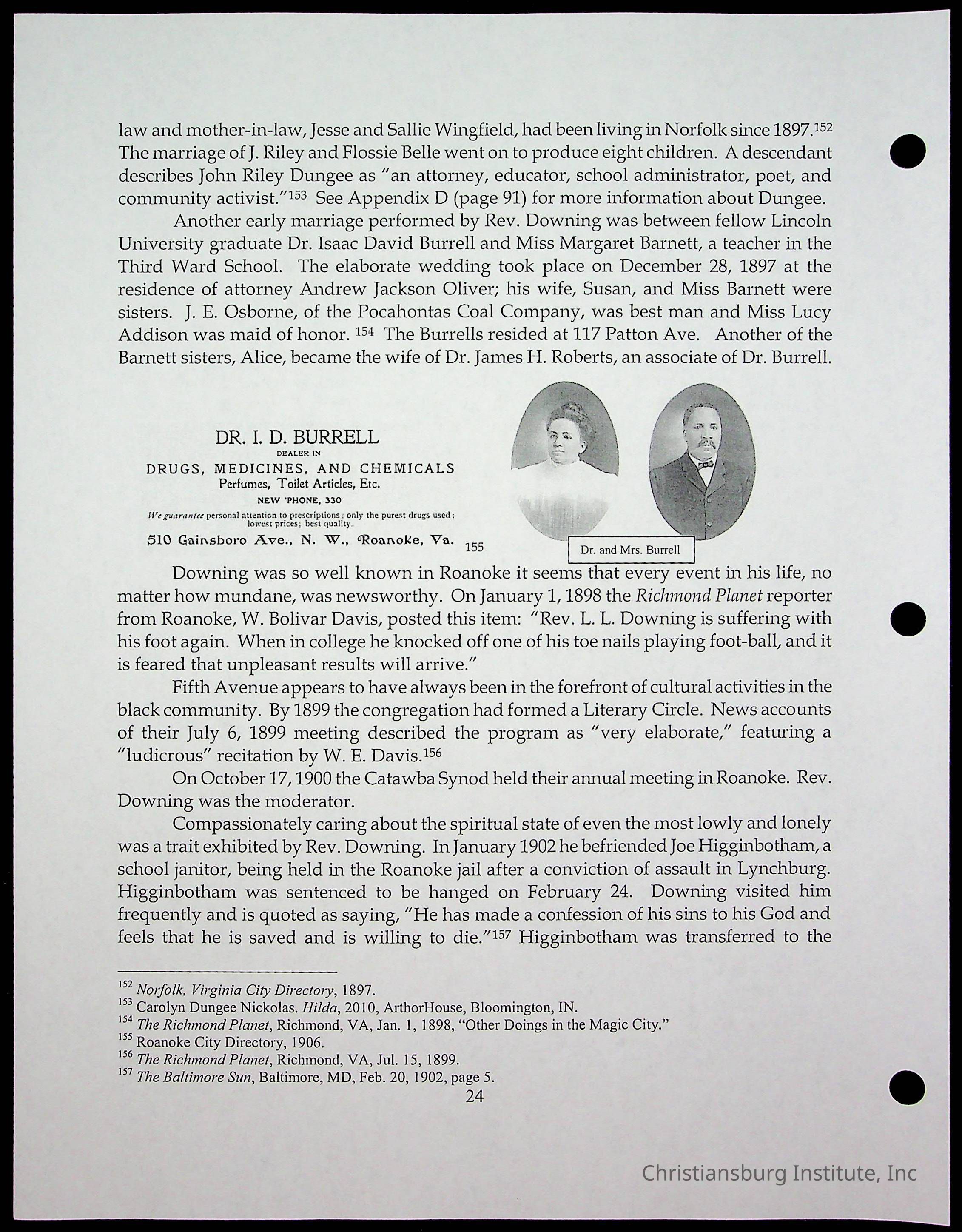 law and mother-in-law, Jesse and Sallie Wingfield, had been living in Norfolk since 1897.$^{152}$ The marriage of J. Riley and Flossie Belle went on to produce eight children. A descendant describes John Riley Dungee as "an attorney, educator, school administrator, poet, and community activist."$^{153}$ See Appendix D (page 91) for more information about Dungee.

Another early marriage performed by Rev. Downing was between fellow Lincoln University graduate Dr. Isaac David Burrell and Miss Margaret Barnett, a teacher in the Third Ward School. The elaborate wedding took place on December 28, 1897 at the residence of attorney Andrew Jackson Oliver; his wife, Susan, and Miss Barnett were sisters. J. E. Osborne, of the Pocahontas Coal Company, was best man and Miss Lucy Addison was maid of honor. $^{154}$ The Burrells resided at 117 Patton Ave. Another of the Barnett sisters, Alice, became the wife of Dr. James H. Roberts, an associate of Dr. Burrell.

DR. I. D. BURRELL
DEALER IN
DRUGS, MEDICINES, AND CHEMICALS
Perfumes, Toilet Articles, Etc.
NEW 'PHONE, 330
We guarantee personal attention to prescriptions; only the purest drugs used; lowest prices; best quality.
510 Gainsboro Ave., N. W., Roanoke, Va. $^{155}$

Dr. and Mrs. Burrell

Downing was so well known in Roanoke it seems that every event in his life, no matter how mundane, was newsworthy. On January 1, 1898 the Richmond Planet reporter from Roanoke, W. Bolivar Davis, posted this item: "Rev. L. L. Downing is suffering with his foot again. When in college he knocked off one of his toe nails playing foot-ball, and it is feared that unpleasant results will arrive."

Fifth Avenue appears to have always been in the forefront of cultural activities in the black community. By 1899 the congregation had formed a Literary Circle. News accounts of their July 6, 1899 meeting described the program as "very elaborate," featuring a "ludicrous" recitation by W. E. Davis.$^{156}$

On October 17, 1900 the Catawba Synod held their annual meeting in Roanoke. Rev. Downing was the moderator.

Compassionately caring about the spiritual state of even the most lowly and lonely was a trait exhibited by Rev. Downing. In January 1902 he befriended Joe Higginbotham, a school janitor, being held in the Roanoke jail after a conviction of assault in Lynchburg. Higginbotham was sentenced to be hanged on February 24. Downing visited him frequently and is quoted as saying, "He has made a confession of his sins to his God and feels that he is saved and is willing to die."$^{157}$ Higginbotham was transferred to the

$^{152}$ Norfolk, Virginia City Directory, 1897.
$^{153}$ Carolyn Dungee Nickolas. Hilda, 2010, ArthorHouse, Bloomington, IN.
$^{154}$ The Richmond Planet, Richmond, VA, Jan. 1, 1898, "Other Doings in the Magic City."
$^{155}$ Roanoke City Directory, 1906.
$^{156}$ The Richmond Planet, Richmond, VA, Jul. 15, 1899.
$^{157}$ The Baltimore Sun, Baltimore, MD, Feb. 20, 1902, page 5.
24

Christiansburg Institute, Inc